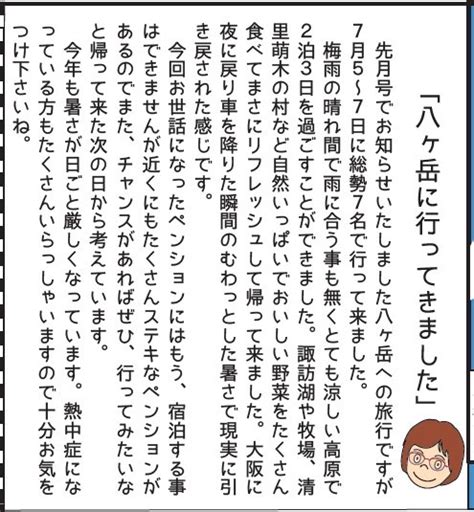 「八ヶ岳に行ってきました」

先月号でお知らせいたしました八ヶ岳への旅行ですが7月5～7日に総勢7名で行って来ました。

梅雨の晴れ間で雨に合う事も無くとても涼しい高原で2泊3日を過ごすことができました。諏訪湖や牧場、清里萌木の村など自然いっぱいでおいしい野菜をたくさん食べてまさにリフレッシュして帰って来ました。大阪に夜に戻り車を降りた瞬間のむわっとした暑さで現実に引き戻された感じです。

今回お世話になったペンションにはもう、宿泊する事はできませんが近くにもたくさんステキなペンションがあるのでまた、チャンスがあればぜひ、行ってみたいなと帰って来た次の日から考えています。

今年も暑さが日ごと厳しくなっています。熱中症になっている方もたくさんいらっしゃいますので十分お気をつけ下さいね。